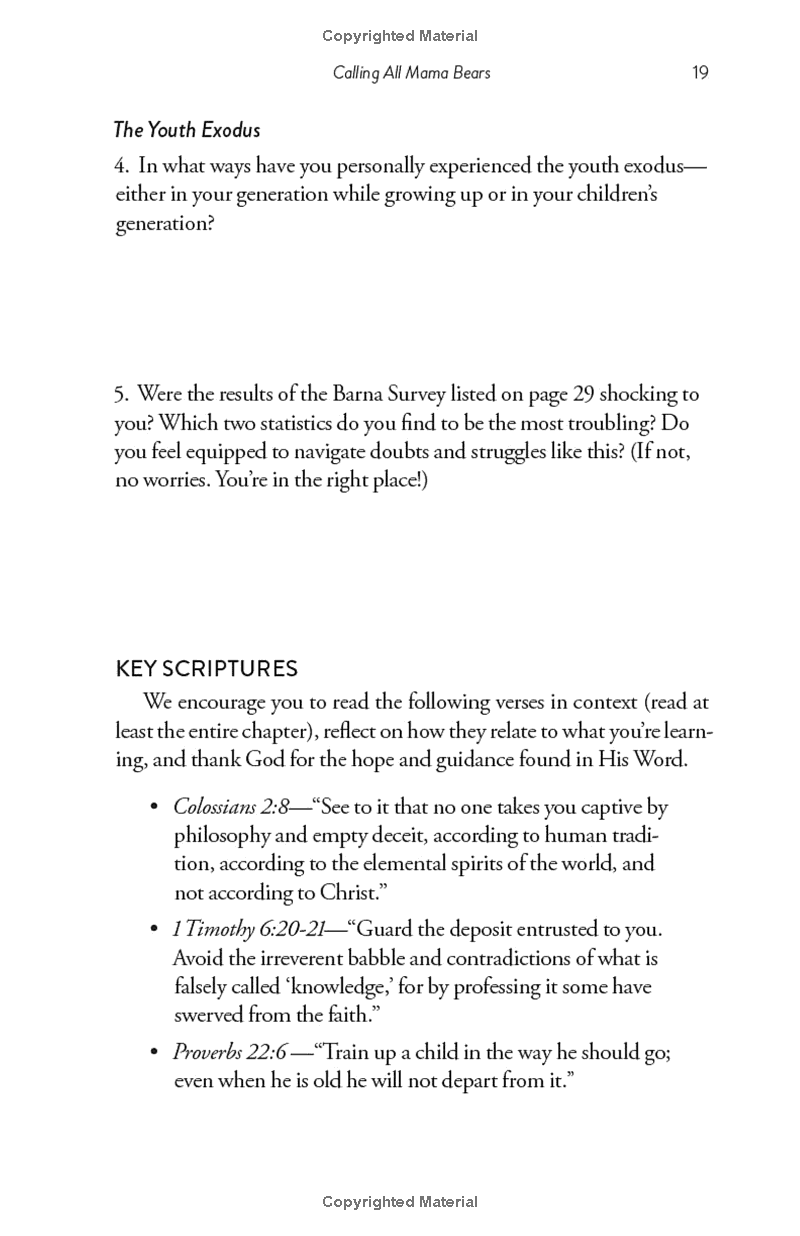 Copyrighted Material

Calling All Mama Bears 19

The Youth Exodus

4. In what ways have you personally experienced the youth exodus—either in your generation while growing up or in your children's generation?

5. Were the results of the Barna Survey listed on page 29 shocking to you? Which two statistics do you find to be the most troubling? Do you feel equipped to navigate doubts and struggles like this? (If not, no worries. You're in the right place!)

KEY SCRIPTURES

We encourage you to read the following verses in context (read at least the entire chapter), reflect on how they relate to what you're learning, and thank God for the hope and guidance found in His Word.

• Colossians 2:8—"See to it that no one takes you captive by philosophy and empty deceit, according to human tradition, according to the elemental spirits of the world, and not according to Christ."

• 1 Timothy 6:20-21—"Guard the deposit entrusted to you. Avoid the irreverent babble and contradictions of what is falsely called 'knowledge,' for by professing it some have swerved from the faith."

• Proverbs 22:6 —"Train up a child in the way he should go; even when he is old he will not depart from it."

Copyrighted Material